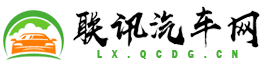 联讯汽车网
LX.QCDG.CN